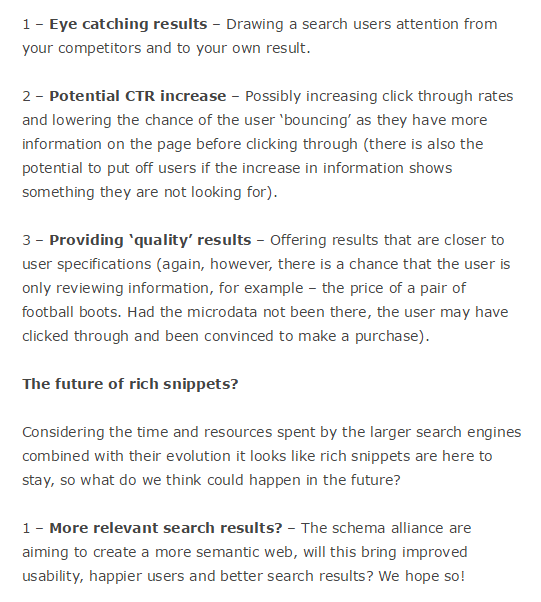 1 – Eye catching results – Drawing a search users attention from your competitors and to your own result.

2 – Potential CTR increase – Possibly increasing click through rates and lowering the chance of the user ‘bouncing’ as they have more information on the page before clicking through (there is also the potential to put off users if the increase in information shows something they are not looking for).

3 – Providing ‘quality’ results – Offering results that are closer to user specifications (again, however, there is a chance that the user is only reviewing information, for example – the price of a pair of football boots. Had the microdata not been there, the user may have clicked through and been convinced to make a purchase).

The future of rich snippets?

Considering the time and resources spent by the larger search engines combined with their evolution it looks like rich snippets are here to stay, so what do we think could happen in the future?

1 – More relevant search results? – The schema alliance are aiming to create a more semantic web, will this bring improved usability, happier users and better search results? We hope so!